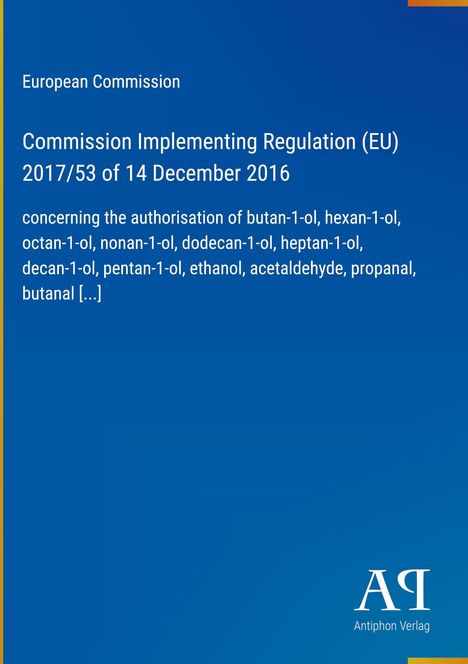 European Commission

Commission Implementing Regulation (EU) 2017/53 of 14 December 2016

concerning the authorisation of butan-1-ol, hexan-1-ol, octan-1-ol, nonan-1-ol, dodecan-1-ol, heptan-1-ol, decan-1-ol, pentan-1-ol, ethanol, acetaldehyde, propanal, butanal [...]

AP

Antiphon Verlag